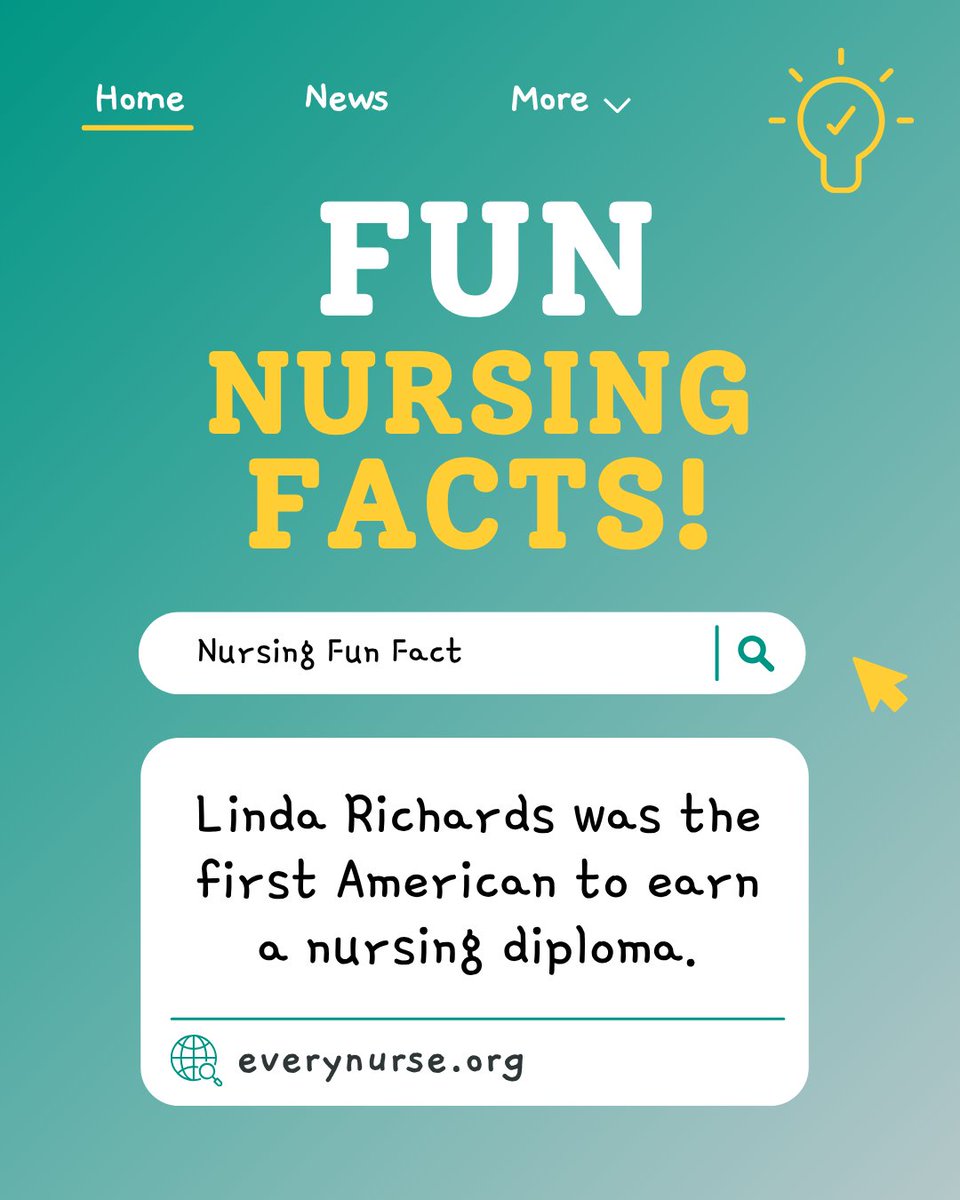 Home News More

FUN
NURSING
FACTS!

Nursing Fun Fact

Linda Richards was the first American to earn a nursing diploma.

everynurse.org